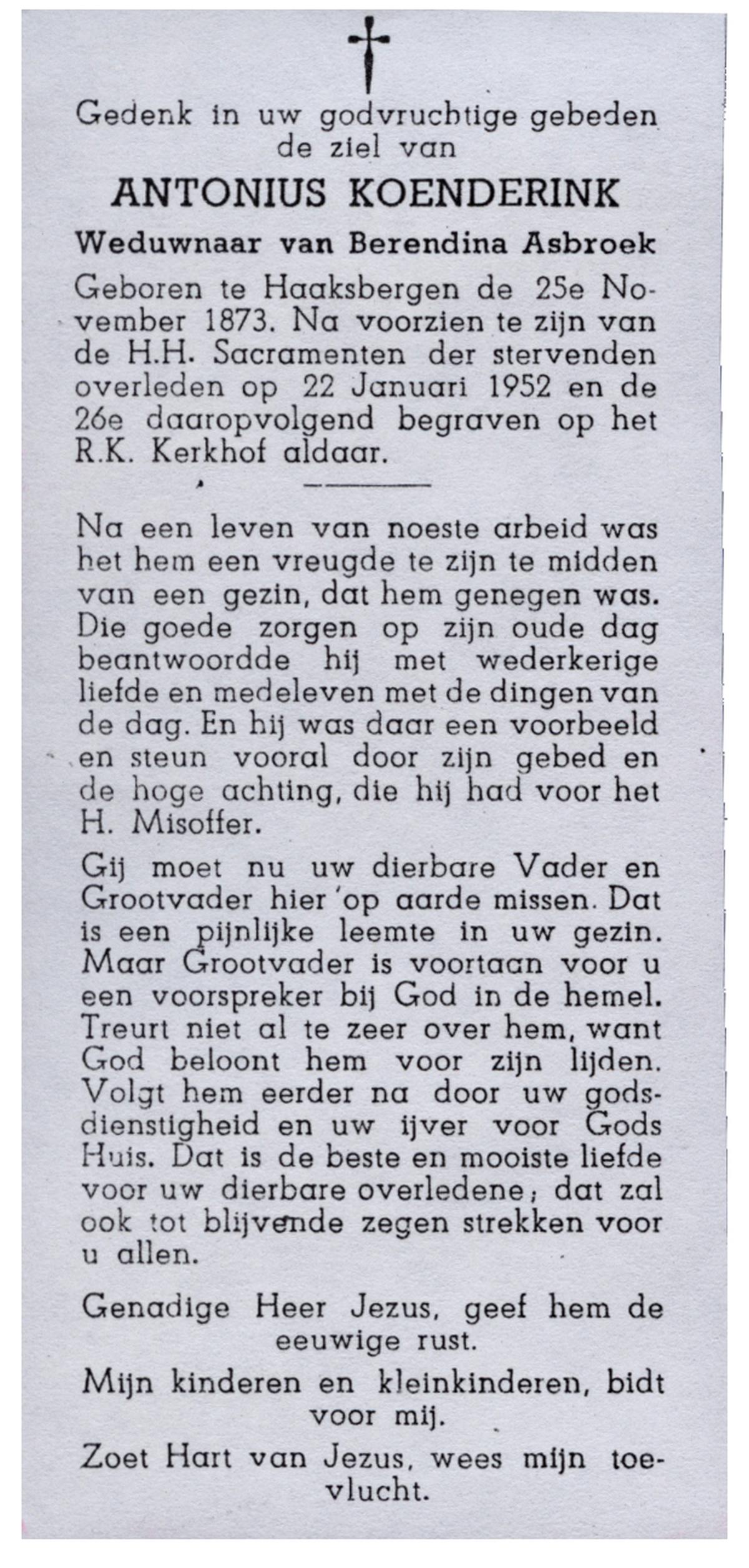 Gedenk in uw godvruchtige gebeden de ziel van

ANTONIUS KOENDERINK

Weduwnaar van Berendina Asbroek

Geboren te Haaksbergen de 25e November 1873. Na voorzien te zijn van de H.H. Sacramenten der stervenden overleden op 22 Januari 1952 en de 26e daaropvolgend begraven op het R.K. Kerkhof aldaar.

Na een leven van noeste arbeid was het hem een vreugde te zijn te midden van een gezin, dat hem genegen was. Die goede zorgen op zijn oude dag beantwoordde hij met wederkerige liefde en medeleven met de dingen van de dag. En hij was daar een voorbeeld en steun vooral door zijn gebed en de hoge achting, die hij had voor het H. Misoffer.

Gij moet nu uw dierbare Vader en Grootvader hier op aarde missen. Dat is een pijnlijke leemte in uw gezin. Maar Grootvader is voortaan voor u een voorspreker bij God in de hemel. Treurt niet al te zeer over hem, want God beloont hem voor zijn lijden. Volgt hem eerder na door uw godsdienstigheid en uw ijver voor Gods Huis. Dat is de beste en mooiste liefde voor uw dierbare overledene; dat zal ook tot blijvende zegen strekken voor u allen.

Genadige Heer Jezus, geef hem de eeuwige rust.

Mijn kinderen en kleinkinderen, bidt voor mij.

Zoet Hart van Jezus, wees mijn toevlucht.